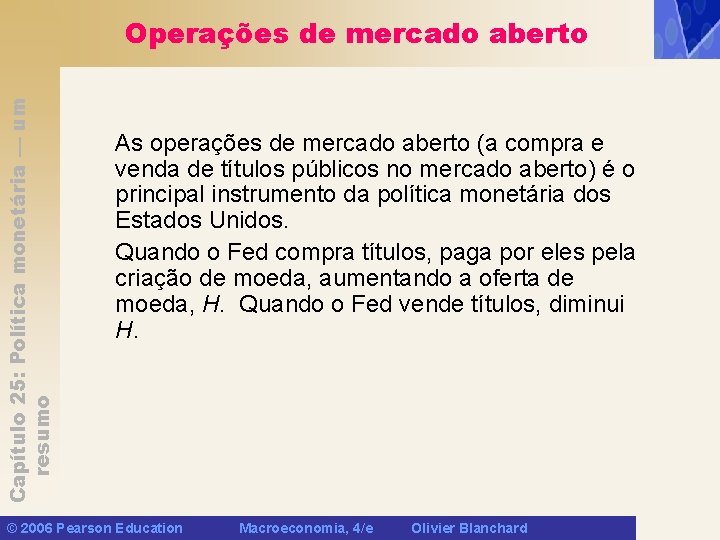 Operações de mercado aberto

Capítulo 25: Política monetária — um resumo

As operações de mercado aberto (a compra e venda de títulos públicos no mercado aberto) é o principal instrumento da política monetária dos Estados Unidos.

Quando o Fed compra títulos, paga por eles pela criação de moeda, aumentando a oferta de moeda, $H$. Quando o Fed vende títulos, diminui $H$.

© 2006 Pearson Education Macroeconomia, 4/e Olivier Blanchard